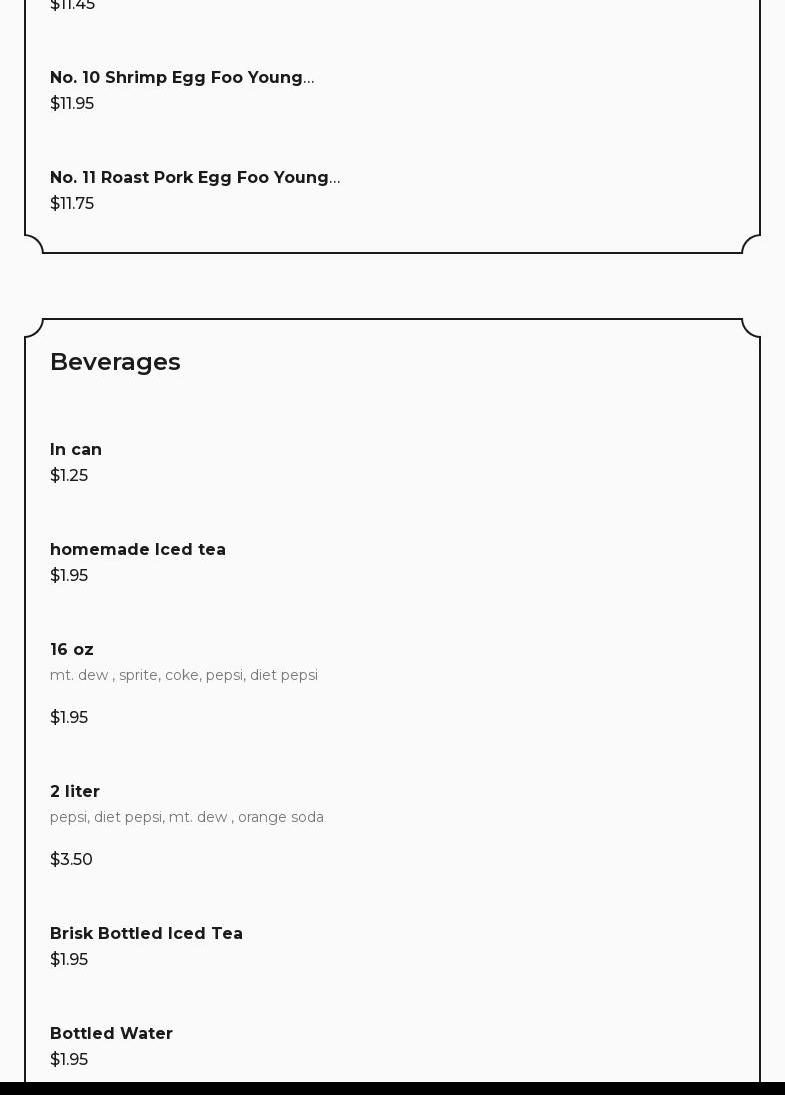 $11.45

No. 10 Shrimp Egg Foo Young...
$11.95

No. 11 Roast Pork Egg Foo Young...
$11.75

Beverages

In can
$1.25

homemade Iced tea
$1.95

16 oz
mt. dew , sprite, coke, pepsi, diet pepsi

$1.95

2 liter
pepsi, diet pepsi, mt. dew , orange soda

$3.50

Brisk Bottled Iced Tea
$1.95

Bottled Water
$1.95